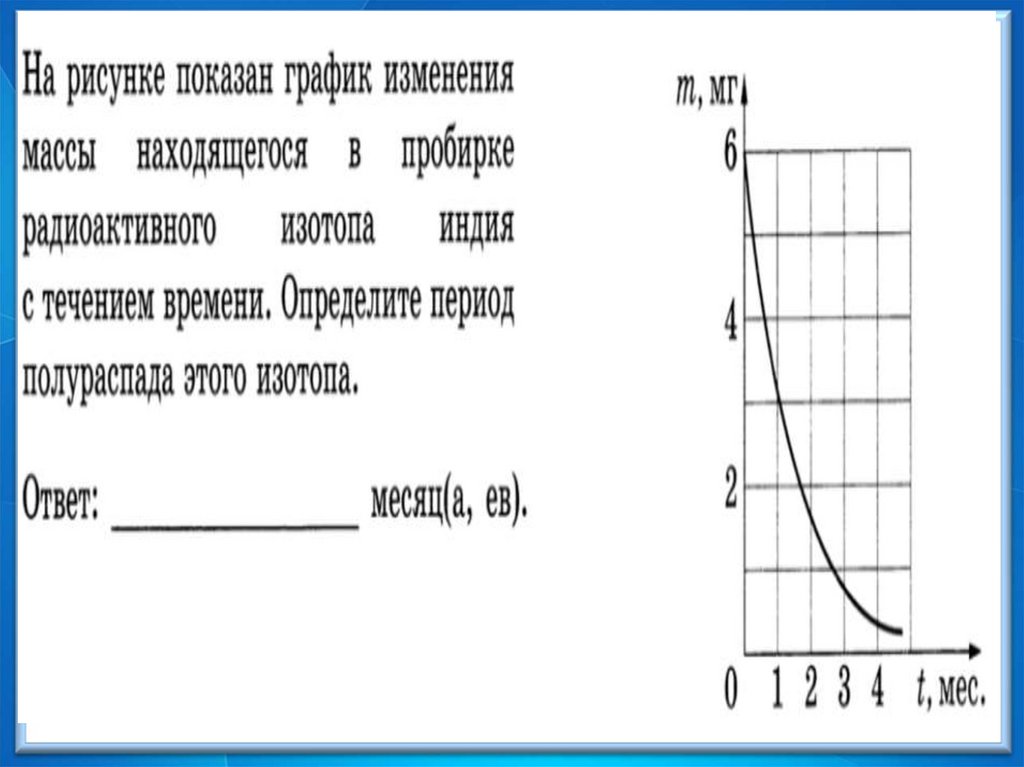 На рисунке показан график изменения массы находящегося в пробирке радиоактивного изотопа индия с течением времени. Определите период полураспада этого изотопа.

Ответ: ______________ месяц(а, ев).

$m$, мг
6
4
2
0 1 2 3 4 $t$, мес.